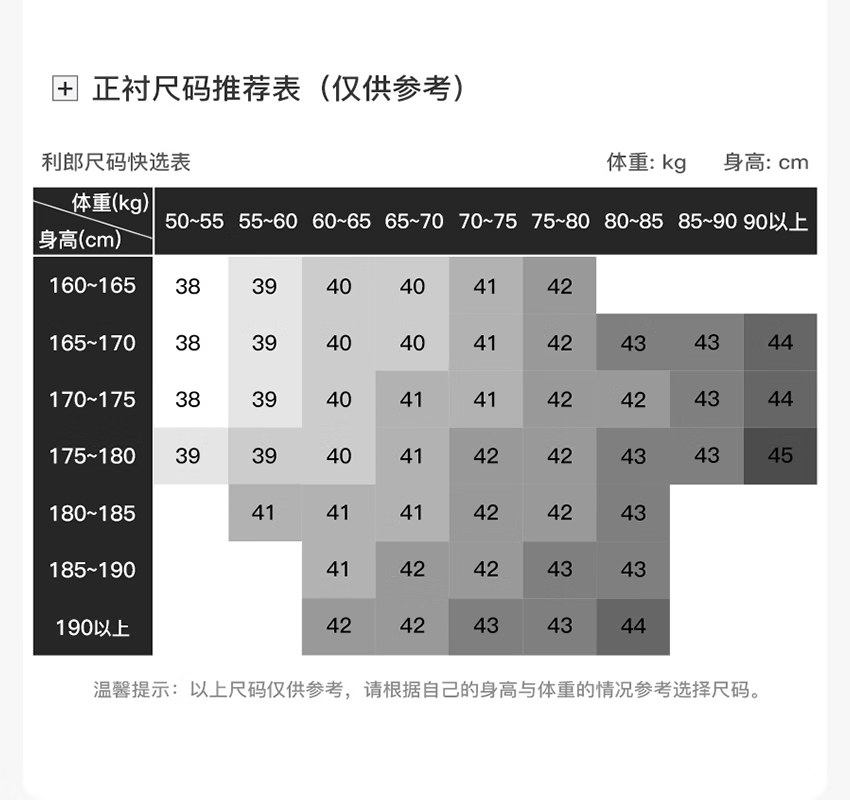 正衬尺码推荐表（仅供参考）

利郎尺码快选表

体重: kg 身高: cm

| 体重(kg) 身高(cm) | 50~55 | 55~60 | 60~65 | 65~70 | 70~75 | 75~80 | 80~85 | 85~90 | 90以上 |
|---|---|---|---|---|---|---|---|---|---|
| 160~165 | 38 | 39 | 40 | 40 | 41 | 42 | | | |
| 165~170 | 38 | 39 | 40 | 40 | 41 | 42 | 43 | 43 | 44 |
| 170~175 | 38 | 39 | 40 | 41 | 41 | 42 | 42 | 43 | 44 |
| 175~180 | 39 | 39 | 40 | 41 | 42 | 42 | 43 | 43 | 45 |
| 180~185 | | 41 | 41 | 41 | 42 | 42 | 43 | | |
| 185~190 | | | 41 | 42 | 42 | 43 | 43 | | |
| 190以上 | | | 42 | 42 | 43 | 43 | 44 | | |

温馨提示：以上尺码仅供参考，请根据自己的身高与体重的情况参考选择尺码。